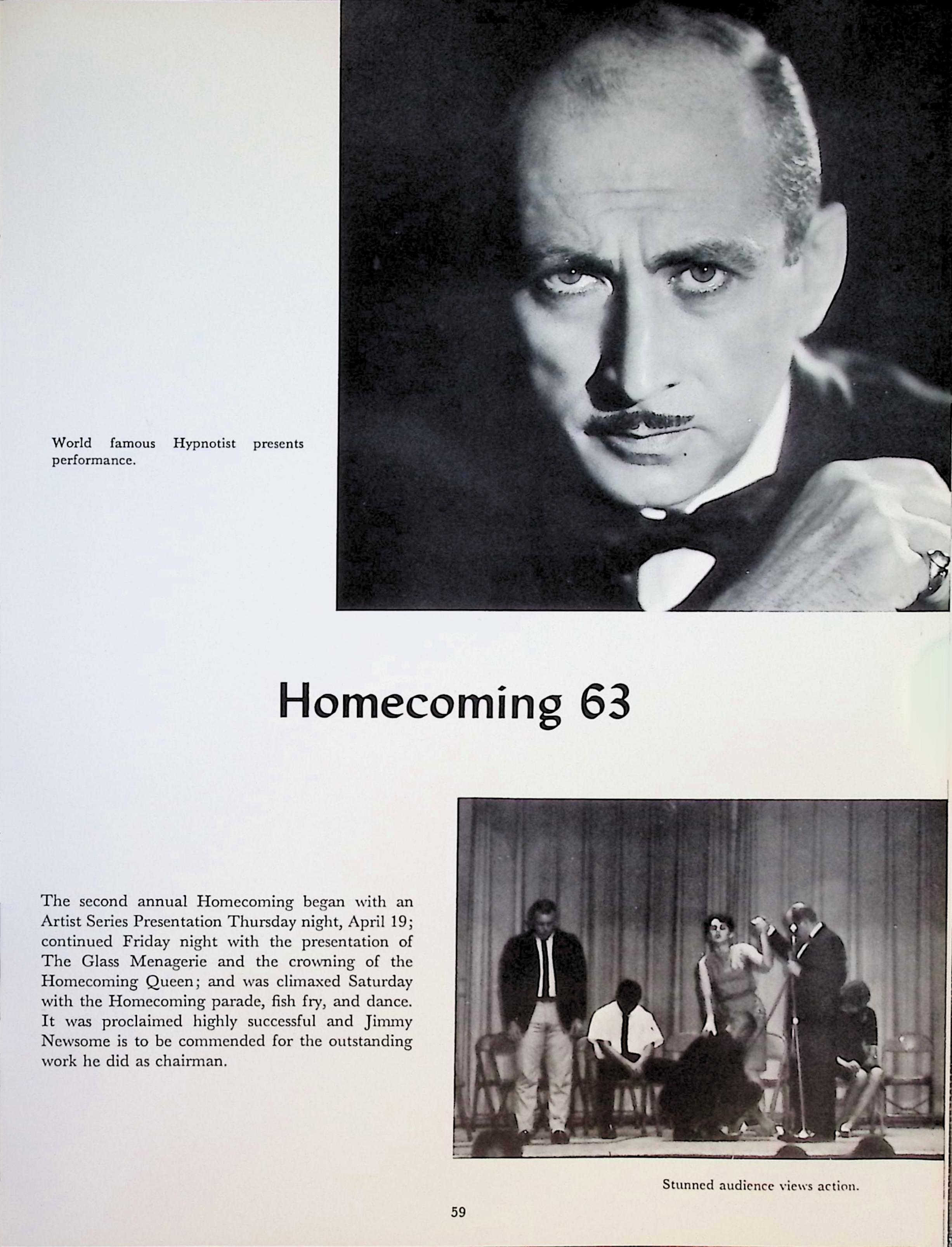 World famous Hypnotist presents performance.

Homecoming 63

The second annual Homecoming began with an Artist Series Presentation Thursday night, April 19; continued Friday night with the presentation of The Glass Menagerie and the crowning of the Homecoming Queen; and was climaxed Saturday with the Homecoming parade, fish fry, and dance. It was proclaimed highly successful and Jimmy Newsome is to be commended for the outstanding work he did as chairman.

Stunned audience views action.

59